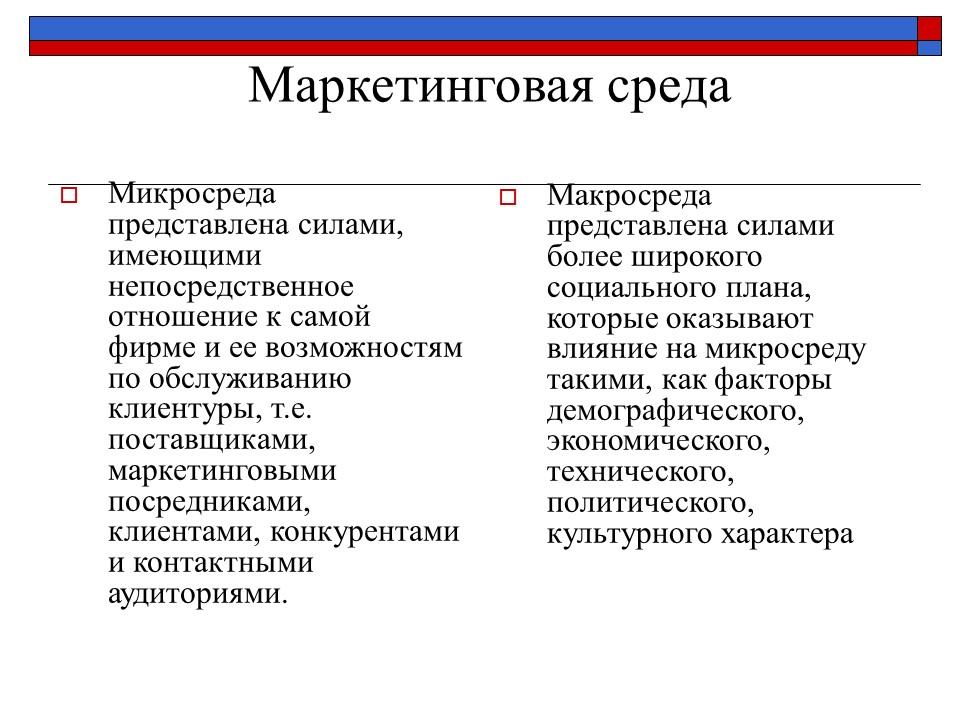 Маркетинговая среда

Микросреда представлена силами, имеющими непосредственное отношение к самой фирме и ее возможностям по обслуживанию клиентуры, т.е. поставщиками, маркетинговыми посредниками, клиентами, конкурентами и контактными аудиториями.

Макросреда представлена силами более широкого социального плана, которые оказывают влияние на микросреду такими, как факторы демографического, экономического, технического, политического, культурного характера